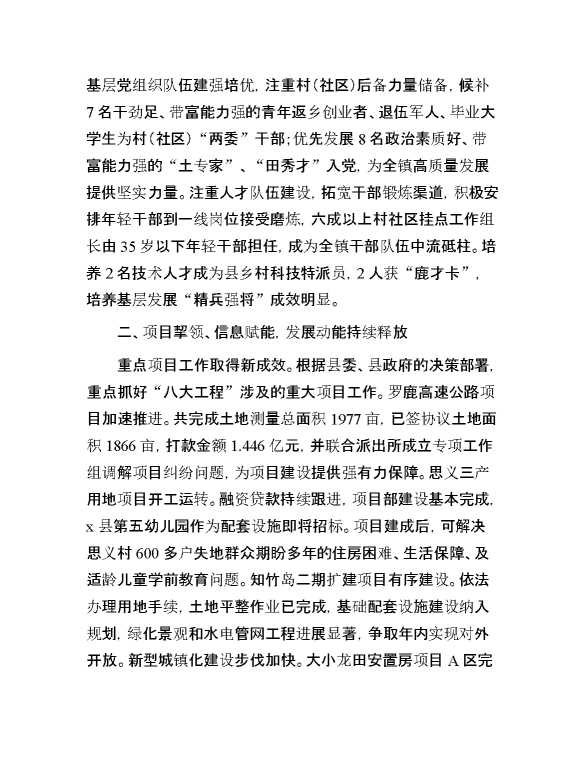 基层党组织队伍建强培优，注重村（社区）后备力量储备，候补7名干劲足、带富能力强的青年返乡创业者、退伍军人、毕业大学生为村（社区）“两委”干部；优先发展8名政治素质好、带富能力强的“土专家”、“田秀才”入党，为全镇高质量发展提供坚实力量。注重人才队伍建设，拓宽干部锻炼渠道，积极安排年轻干部到一线岗位接受磨炼，六成以上村社区挂点工作组长由35岁以下年轻干部担任，成为全镇干部队伍中流砥柱。培养2名技术人才成为县乡村科技特派员，2人获“鹿才卡”，培养基层发展“精兵强将”成效明显。

二、项目挈领、信息赋能，发展动能持续释放

重点项目工作取得新成效。根据县委、县政府的决策部署，重点抓好“八大工程”涉及的重大项目工作。罗鹿高速公路项目加速推进。共完成土地测量总面积1977亩，已签协议土地面积1866亩，打款金额1.446亿元，并联合派出所成立专项工作组调解项目纠纷问题，为项目建设提供强有力保障。思义三产用地项目开工运转。融资贷款持续跟进，项目部建设基本完成，x县第五幼儿园作为配套设施即将招标。项目建成后，可解决思义村600多户失地群众期盼多年的住房困难、生活保障、及适龄儿童学前教育问题。知竹岛二期扩建项目有序建设。依法办理用地手续，土地平整作业已完成，基础配套设施建设纳入规划，绿化景观和水电管网工程进展显著，争取年内实现对外开放。新型城镇化建设步伐加快。大小龙田安置房项目A区完